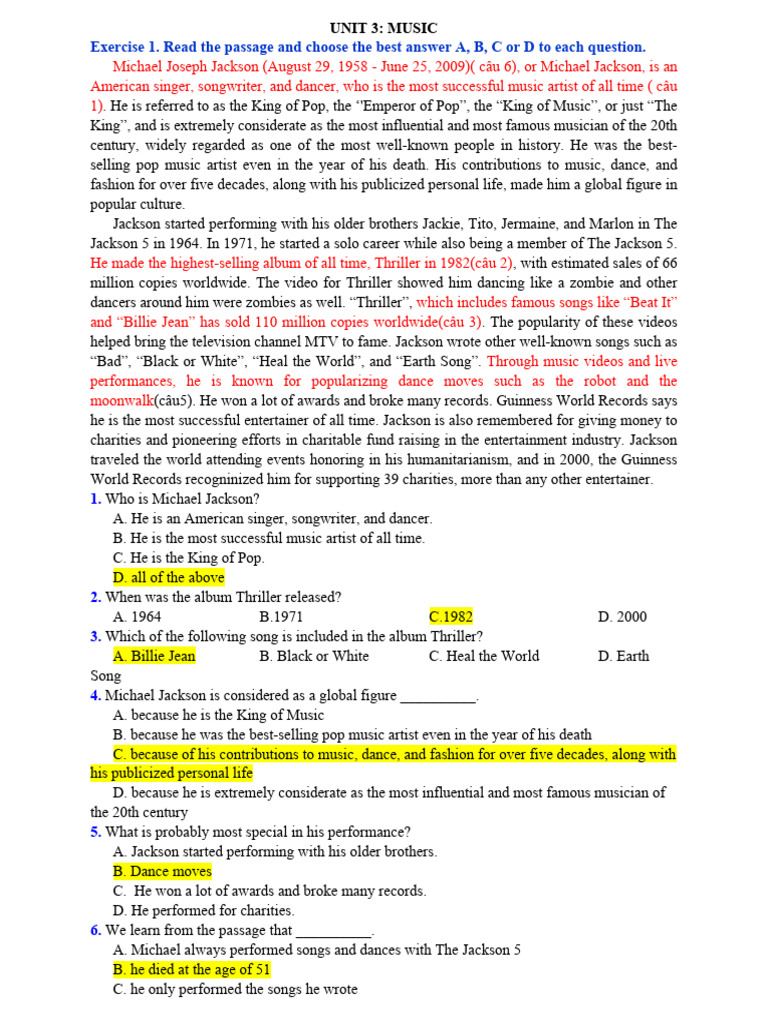 UNIT 3: MUSIC

Exercise 1. Read the passage and choose the best answer A, B, C or D to each question.

Michael Joseph Jackson (August 29, 1958 - June 25, 2009)( câu 6), or Michael Jackson, is an American singer, songwriter, and dancer, who is the most successful music artist of all time ( câu 1). He is referred to as the King of Pop, the "Emperor of Pop", the "King of Music", or just "The King", and is extremely considerate as the most influential and most famous musician of the 20th century, widely regarded as one of the most well-known people in history. He was the best-selling pop music artist even in the year of his death. His contributions to music, dance, and fashion for over five decades, along with his publicized personal life, made him a global figure in popular culture.

Jackson started performing with his older brothers Jackie, Tito, Jermaine, and Marlon in The Jackson 5 in 1964. In 1971, he started a solo career while also being a member of The Jackson 5. He made the highest-selling album of all time, Thriller in 1982(câu 2), with estimated sales of 66 million copies worldwide. The video for Thriller showed him dancing like a zombie and other dancers around him were zombies as well. "Thriller", which includes famous songs like "Beat It" and "Billie Jean" has sold 110 million copies worldwide(câu 3). The popularity of these videos helped bring the television channel MTV to fame. Jackson wrote other well-known songs such as "Bad", "Black or White", "Heal the World", and "Earth Song". Through music videos and live performances, he is known for popularizing dance moves such as the robot and the moonwalk(câu5). He won a lot of awards and broke many records. Guinness World Records says he is the most successful entertainer of all time. Jackson is also remembered for giving money to charities and pioneering efforts in charitable fund raising in the entertainment industry. Jackson traveled the world attending events honoring in his humanitarianism, and in 2000, the Guinness World Records recogninized him for supporting 39 charities, more than any other entertainer.

1. Who is Michael Jackson?
A. He is an American singer, songwriter, and dancer.
B. He is the most successful music artist of all time.
C. He is the King of Pop.
D. all of the above

2. When was the album Thriller released?
A. 1964 B.1971 C.1982 D. 2000

3. Which of the following song is included in the album Thriller?
A. Billie Jean B. Black or White C. Heal the World D. Earth Song

4. Michael Jackson is considered as a global figure __________.
A. because he is the King of Music
B. because he was the best-selling pop music artist even in the year of his death
C. because of his contributions to music, dance, and fashion for over five decades, along with his publicized personal life
D. because he is extremely considerate as the most influential and most famous musician of the 20th century

5. What is probably most special in his performance?
A. Jackson started performing with his older brothers.
B. Dance moves
C. He won a lot of awards and broke many records.
D. He performed for charities.

6. We learn from the passage that __________.
A. Michael always performed songs and dances with The Jackson 5
B. he died at the age of 51
C. he only performed the songs he wrote